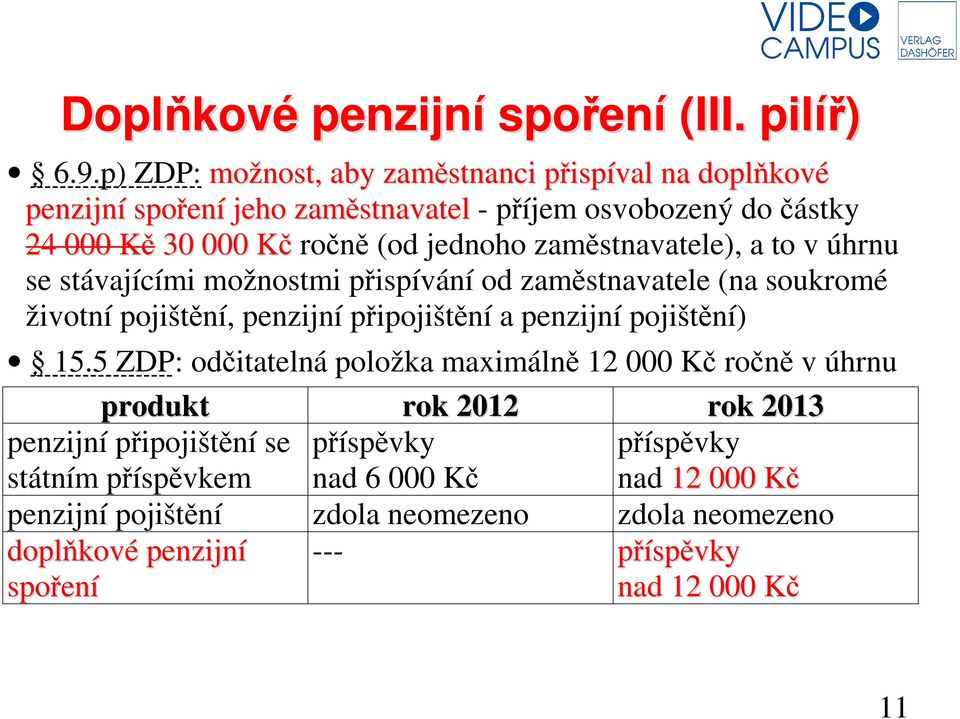 VIDEO CAMPUS

VERLAG DASHÖFER

Doplňkové penzijní spoření (III. pilíř)

• § 6.9.p) ZDP: možnost, aby zaměstnanci přispíval na doplňkové penzijní spoření jeho zaměstnavatel - příjem osvobozený do částky 24 000 Kč 30 000 Kč ročně (od jednoho zaměstnavatele), a to v úhrnu se stávajícími možnostmi přispívání od zaměstnavatele (na soukromé životní pojištění, penzijní připojištění a penzijní pojištění)

• § 15.5 ZDP: odčitatelná položka maximálně 12 000 Kč ročně v úhrnu

| produkt | rok 2012 | rok 2013 |
|---|---|---|
| penzijní připojištění se státním příspěvkem | příspěvky nad 6 000 Kč | příspěvky nad 12 000 Kč |
| penzijní pojištění | zdola neomezeno | zdola neomezeno |
| doplňkové penzijní spoření | --- | příspěvky nad 12 000 Kč |

11